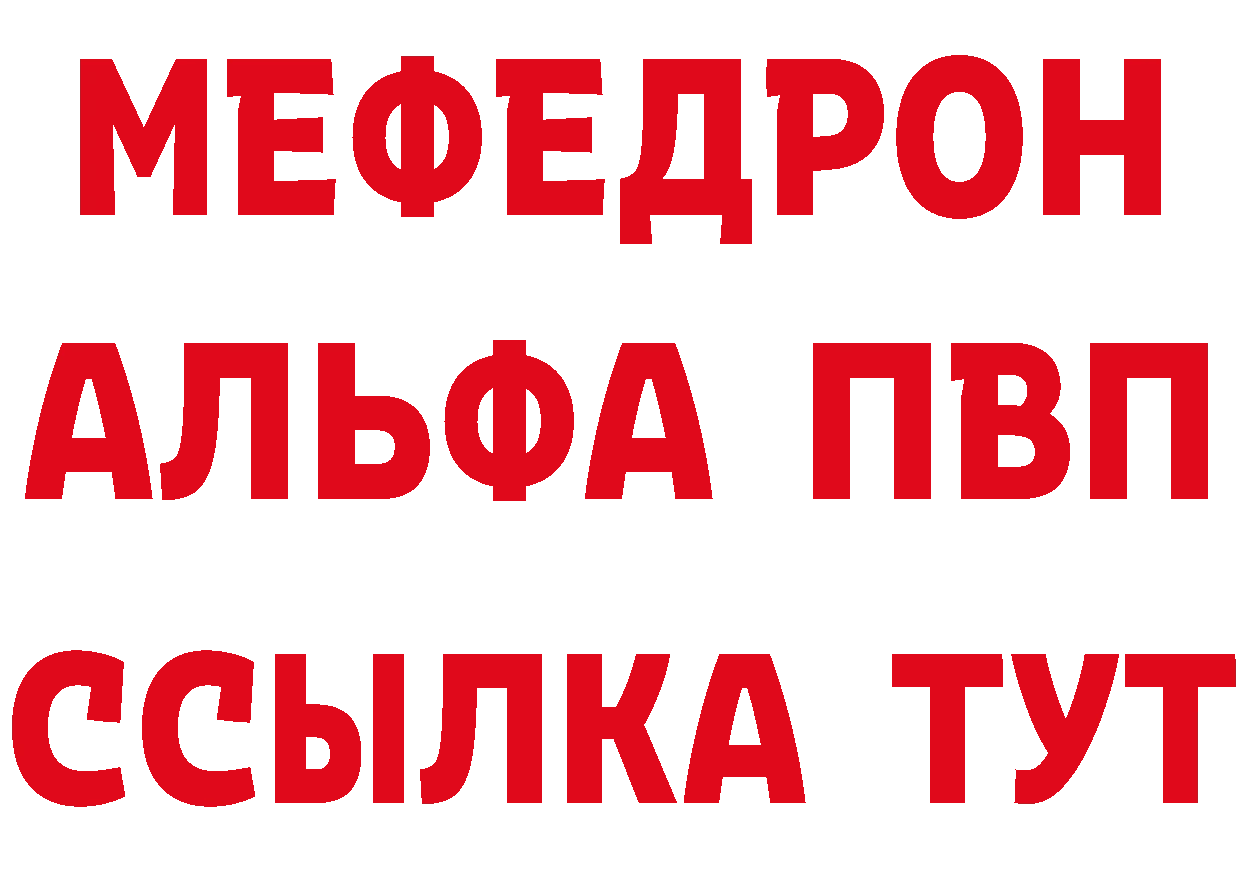 МЕФЕДРОН
АЛЬФА ПВП
ССЫЛКА ТУТ